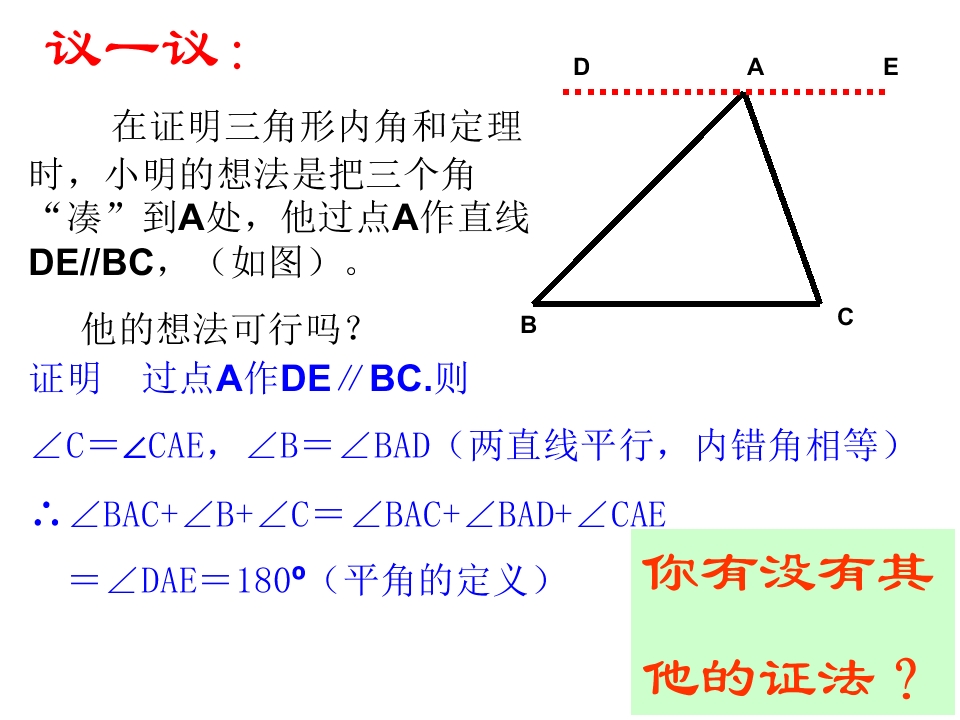 议一议：

在证明三角形内角和定理时，小明的想法是把三个角“凑”到A处，他过点A作直线DE//BC，（如图）。

他的想法可行吗？

D A E

B C

证明 过点A作DE∥BC.则

$\angle C=\angle CAE$，$\angle B=\angle BAD$（两直线平行，内错角相等）

$\therefore \angle BAC+\angle B+\angle C=\angle BAC+\angle BAD+\angle CAE$

$=\angle DAE=180^{\circ}$（平角的定义）

你有没有其他的证法？